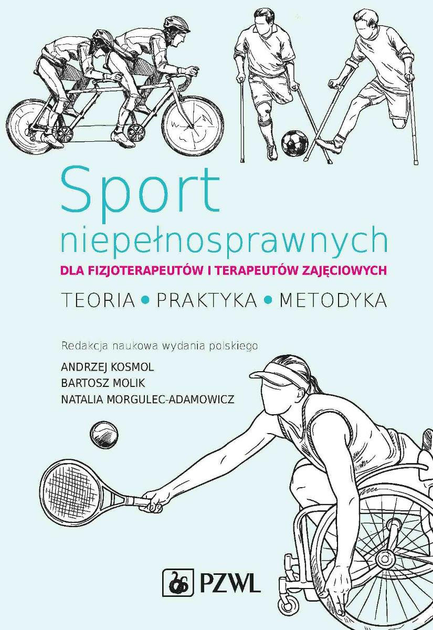 Sport niepełnosprawnych

DLA FIZJOTERAPEUTÓW I TERAPEUTÓW ZAJĘCIOWYCH

TEORIA • PRAKTYKA • METODYKA

Redakcja naukowa wydania polskiego

ANDRZEJ KOSMOL
BARTOSZ MOLIK
NATALIA MORGULEC-ADAMOWICZ

PZWL